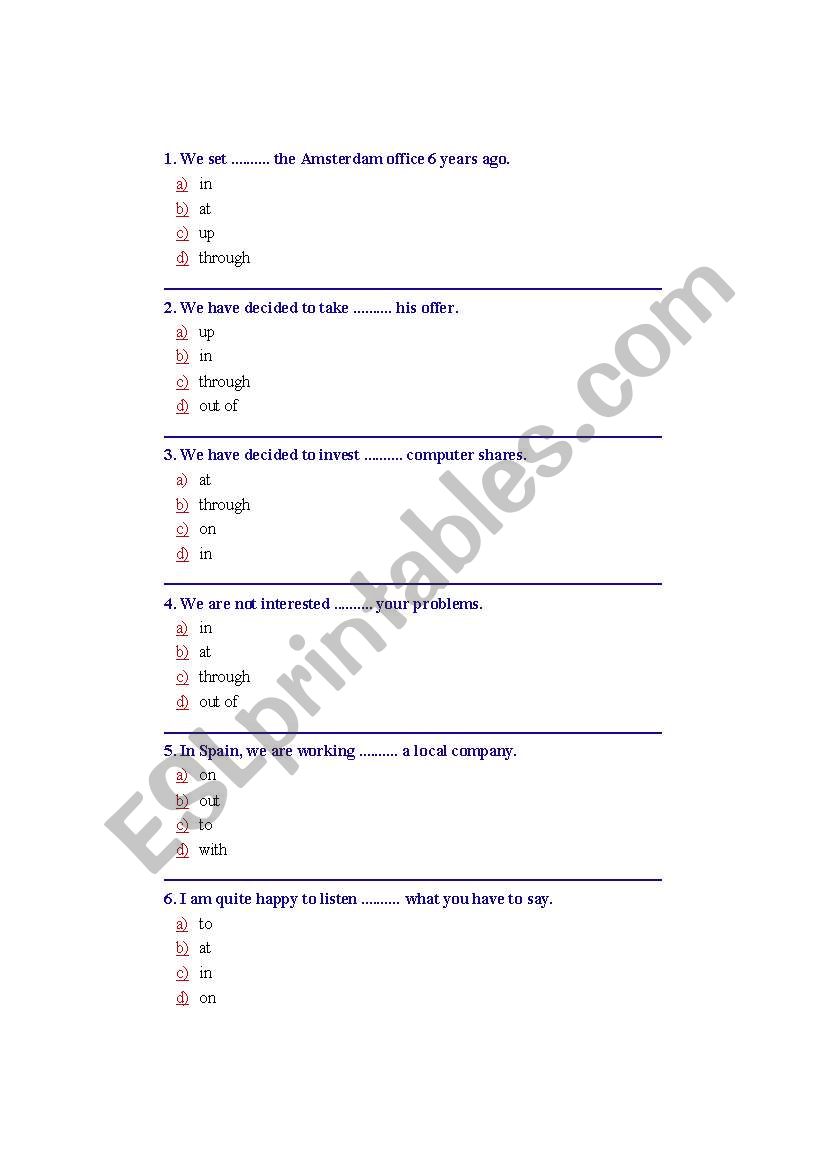 1. We set .......... the Amsterdam office 6 years ago.

a) in
b) at
c) up
d) through

2. We have decided to take .......... his offer.

a) up
b) in
c) through
d) out of

3. We have decided to invest .......... computer shares.

a) at
b) through
c) on
d) in

4. We are not interested .......... your problems.

a) in
b) at
c) through
d) out of

5. In Spain, we are working .......... a local company.

a) on
b) out
c) to
d) with

6. I am quite happy to listen .......... what you have to say.

a) to
b) at
c) in
d) on

ESLprintables.com